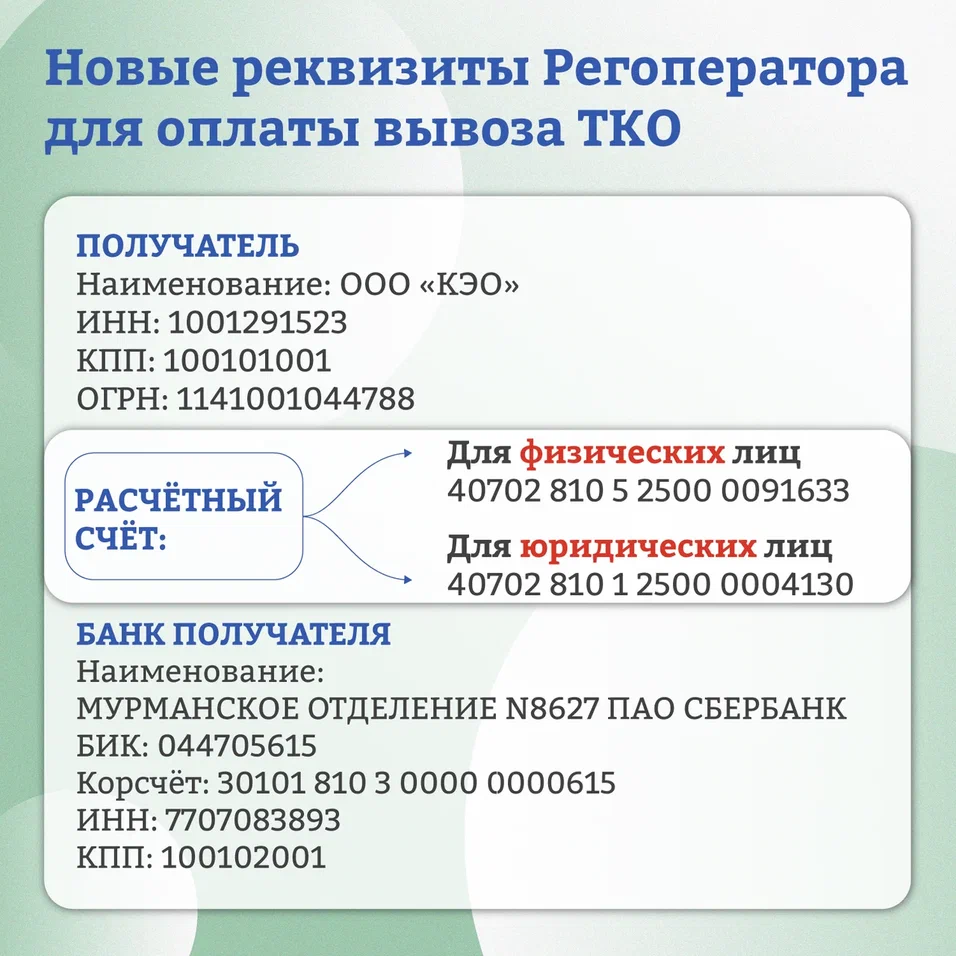 Новые реквизиты Регоператора для оплаты вывоза ТКО

ПОЛУЧАТЕЛЬ
Наименование: ООО «КЭО»
ИНН: 1001291523
КПП: 100101001
ОГРН: 1141001044788

РАСЧЁТНЫЙ СЧЁТ:

Для физических лиц
40702 810 5 2500 0091633

Для юридических лиц
40702 810 1 2500 0004130

БАНК ПОЛУЧАТЕЛЯ
Наименование:
МУРМАНСКОЕ ОТДЕЛЕНИЕ N8627 ПАО СБЕРБАНК
БИК: 044705615
Корсчёт: 30101 810 3 0000 0000615
ИНН: 7707083893
КПП: 100102001